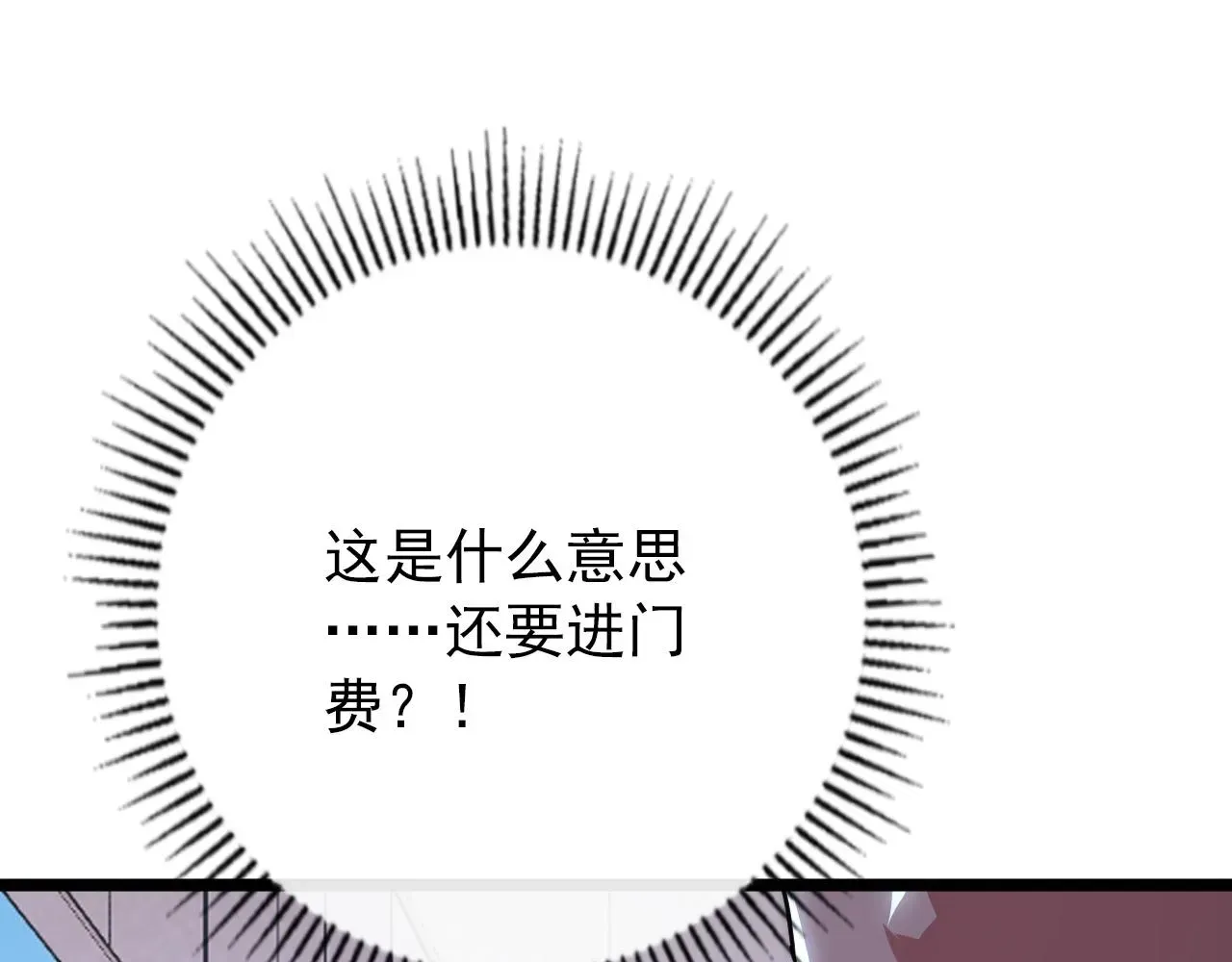 这是什么意思……还要进门费？！